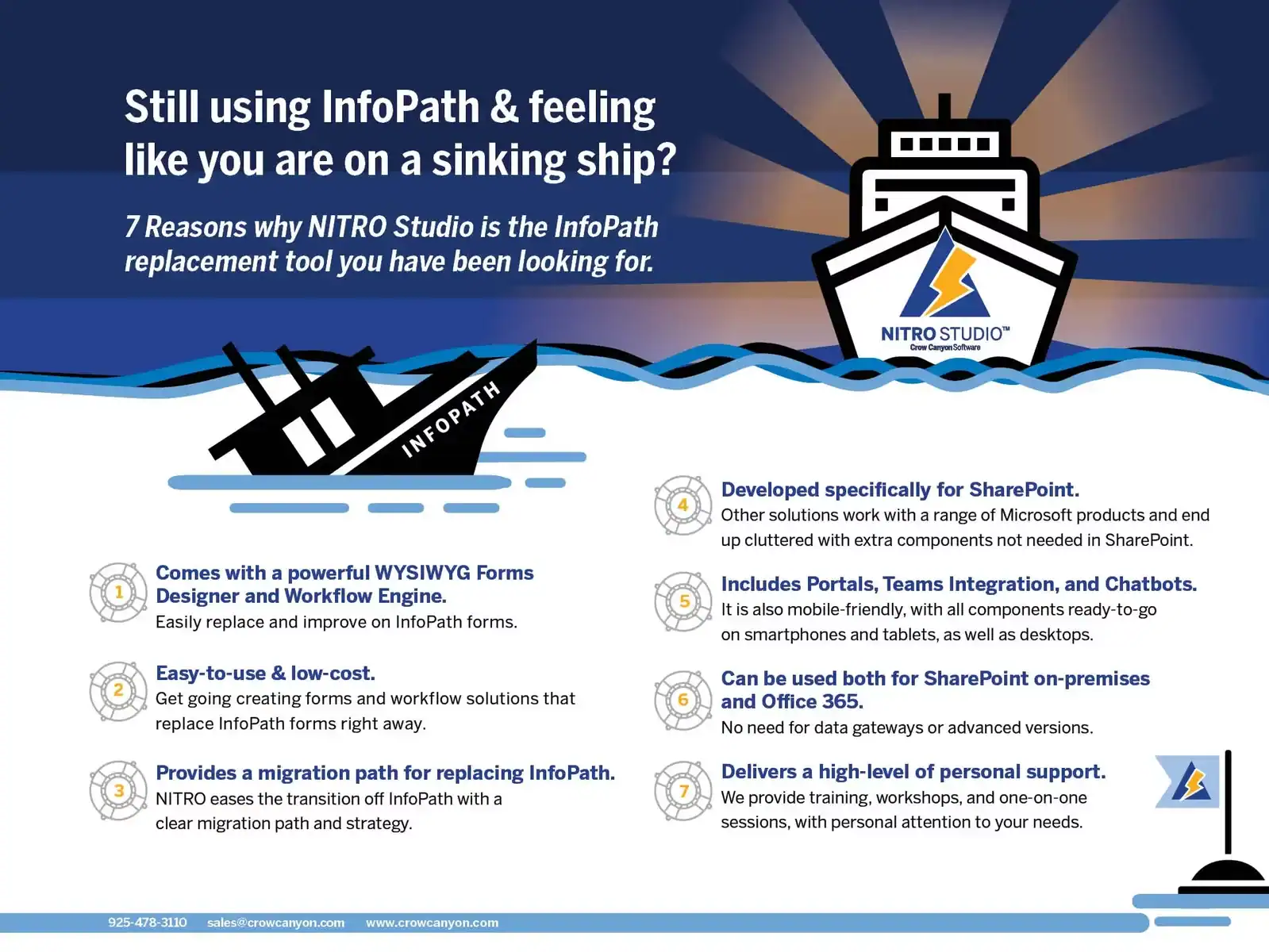 Still using InfoPath & feeling like you are on a sinking ship?

7 Reasons why NITRO Studio is the InfoPath replacement tool you have been looking for.

NITRO STUDIO™
Crow Canyon Software

INFOPATH

1
Comes with a powerful WYSIWYG Forms Designer and Workflow Engine.
Easily replace and improve on InfoPath forms.

2
Easy-to-use & low-cost.
Get going creating forms and workflow solutions that replace InfoPath forms right away.

3
Provides a migration path for replacing InfoPath.
NITRO eases the transition off InfoPath with a clear migration path and strategy.

4
Developed specifically for SharePoint.
Other solutions work with a range of Microsoft products and end up cluttered with extra components not needed in SharePoint.

5
Includes Portals, Teams Integration, and Chatbots.
It is also mobile-friendly, with all components ready-to-go on smartphones and tablets, as well as desktops.

6
Can be used both for SharePoint on-premises and Office 365.
No need for data gateways or advanced versions.

7
Delivers a high-level of personal support.
We provide training, workshops, and one-on-one sessions, with personal attention to your needs.

925-478-3110 sales@crowcanyon.com www.crowcanyon.com